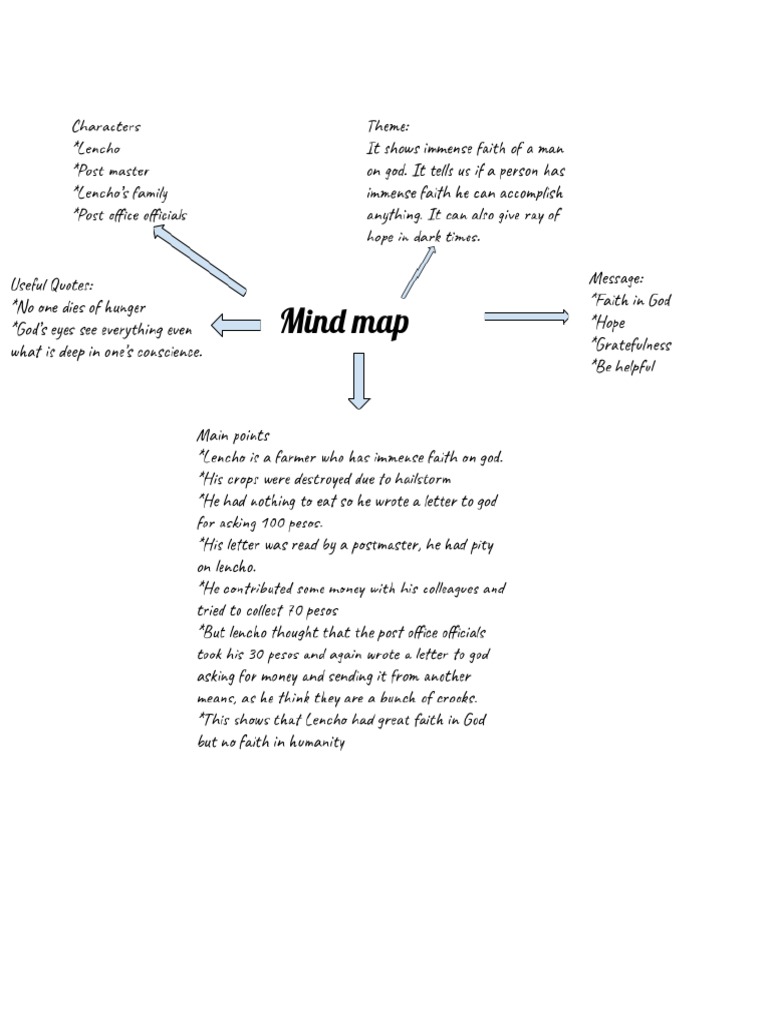 Characters
*Lencho
*Post master
*Lencho's family
*Post office officials

Theme:
It shows immense faith of a man on god. It tells us if a person has immense faith he can accomplish anything. It can also give ray of hope in dark times.

Useful Quotes:
*No one dies of hunger
*God's eyes see everything even what is deep in one's conscience.

Mind map

Message:
*Faith in God
*Hope
*Gratefulness
*Be helpful

Main points
*Lencho is a farmer who has immense faith on god.
*His crops were destroyed due to hailstorm
*He had nothing to eat so he wrote a letter to god for asking 100 pesos.
*His letter was read by a postmaster, he had pity on lencho.
*He contributed some money with his colleagues and tried to collect 70 pesos
*But lencho thought that the post office officials took his 30 pesos and again wrote a letter to god asking for money and sending it from another means, as he think they are a bunch of crooks.
*This shows that Lencho had great faith in God but no faith in humanity